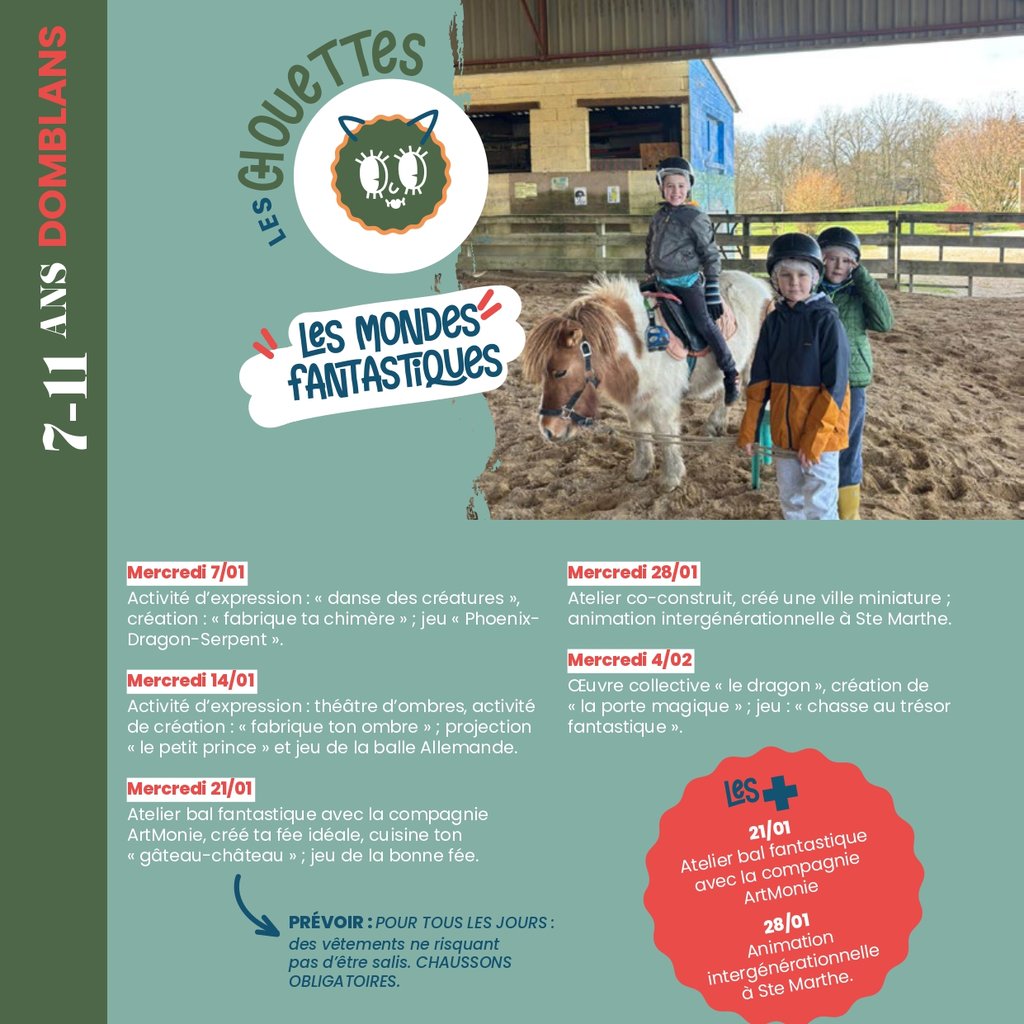 7-11 ANS DOMBLANS

LES CHOUETTES

LES MONDES FANTASTIQUES

Mercredi 7/01
Activité d'expression : « danse des créatures », création : « fabrique ta chimère » ; jeu « Phoenix-Dragon-Serpent ».

Mercredi 14/01
Activité d'expression : théâtre d'ombres, activité de création : « fabrique ton ombre » ; projection « le petit prince » et jeu de la balle Allemande.

Mercredi 21/01
Atelier bal fantastique avec la compagnie ArtMonie, créé ta fée idéale, cuisine ton « gâteau-château » ; jeu de la bonne fée.

PRÉVOIR : POUR TOUS LES JOURS : des vêtements ne risquant pas d'être salis. CHAUSSONS OBLIGATOIRES.

Mercredi 28/01
Atelier co-construit, créé une ville miniature ; animation intergénérationnelle à Ste Marthe.

Mercredi 4/02
Œuvre collective « le dragon », création de « la porte magique » ; jeu : « chasse au trésor fantastique ».

LES +
21/01
Atelier bal fantastique avec la compagnie ArtMonie
28/01
Animation intergénérationnelle à Ste Marthe.